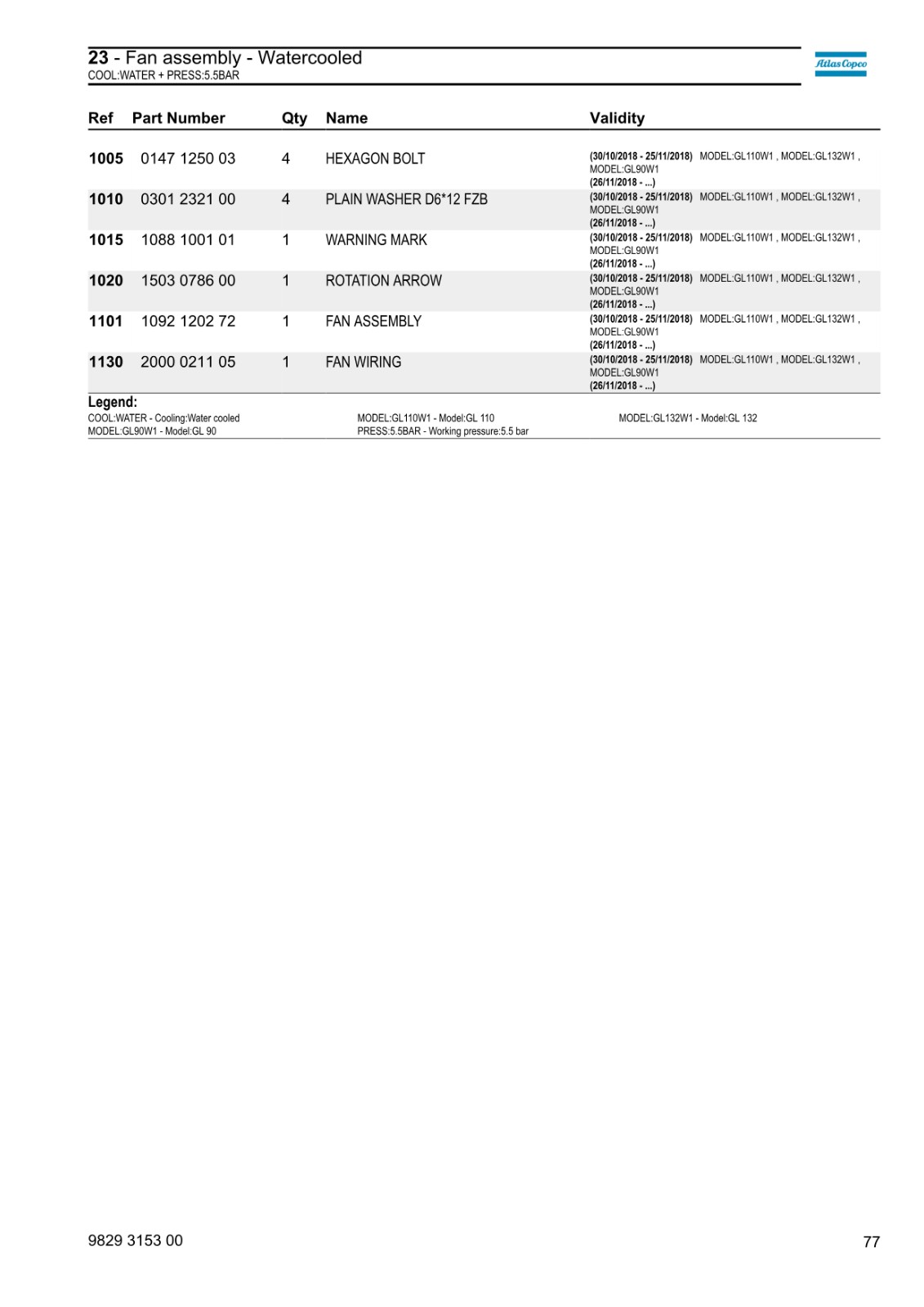 23 - Fan assembly - Watercooled
COOL:WATER + PRESS:5.5BAR

Atlas Copco

| Ref | Part Number | Qty | Name | Validity |
|---|---|---|---|---|
| 1005 | 0147 1250 03 | 4 | HEXAGON BOLT | (30/10/2018 - 25/11/2018) MODEL:GL110W1 , MODEL:GL132W1 , MODEL:GL90W1 (26/11/2018 - ...) |
| 1010 | 0301 2321 00 | 4 | PLAIN WASHER D6*12 FZB | (30/10/2018 - 25/11/2018) MODEL:GL110W1 , MODEL:GL132W1 , MODEL:GL90W1 (26/11/2018 - ...) |
| 1015 | 1088 1001 01 | 1 | WARNING MARK | (30/10/2018 - 25/11/2018) MODEL:GL110W1 , MODEL:GL132W1 , MODEL:GL90W1 (26/11/2018 - ...) |
| 1020 | 1503 0786 00 | 1 | ROTATION ARROW | (30/10/2018 - 25/11/2018) MODEL:GL110W1 , MODEL:GL132W1 , MODEL:GL90W1 (26/11/2018 - ...) |
| 1101 | 1092 1202 72 | 1 | FAN ASSEMBLY | (30/10/2018 - 25/11/2018) MODEL:GL110W1 , MODEL:GL132W1 , MODEL:GL90W1 (26/11/2018 - ...) |
| 1130 | 2000 0211 05 | 1 | FAN WIRING | (30/10/2018 - 25/11/2018) MODEL:GL110W1 , MODEL:GL132W1 , MODEL:GL90W1 (26/11/2018 - ...) |

Legend:
COOL:WATER - Cooling:Water cooled
MODEL:GL90W1 - Model:GL 90
MODEL:GL110W1 - Model:GL 110
PRESS:5.5BAR - Working pressure:5.5 bar
MODEL:GL132W1 - Model:GL 132

9829 3153 00
77